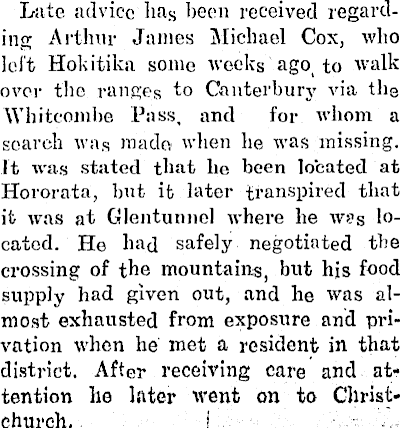 Late advice has been received regarding Arthur James Michael Cox, who left Hokitika some weeks ago to walk over the ranges to Canterbury via the Whitcombe Pass, and for whom a search was made when he was missing. It was stated that he been located at Hororata, but it later transpired that it was at Glentunnel where he was located. He had safely negotiated the crossing of the mountains, but his food supply had given out, and he was almost exhausted from exposure and privation when he met a resident in that district. After receiving care and attention he later went on to Christchurch.